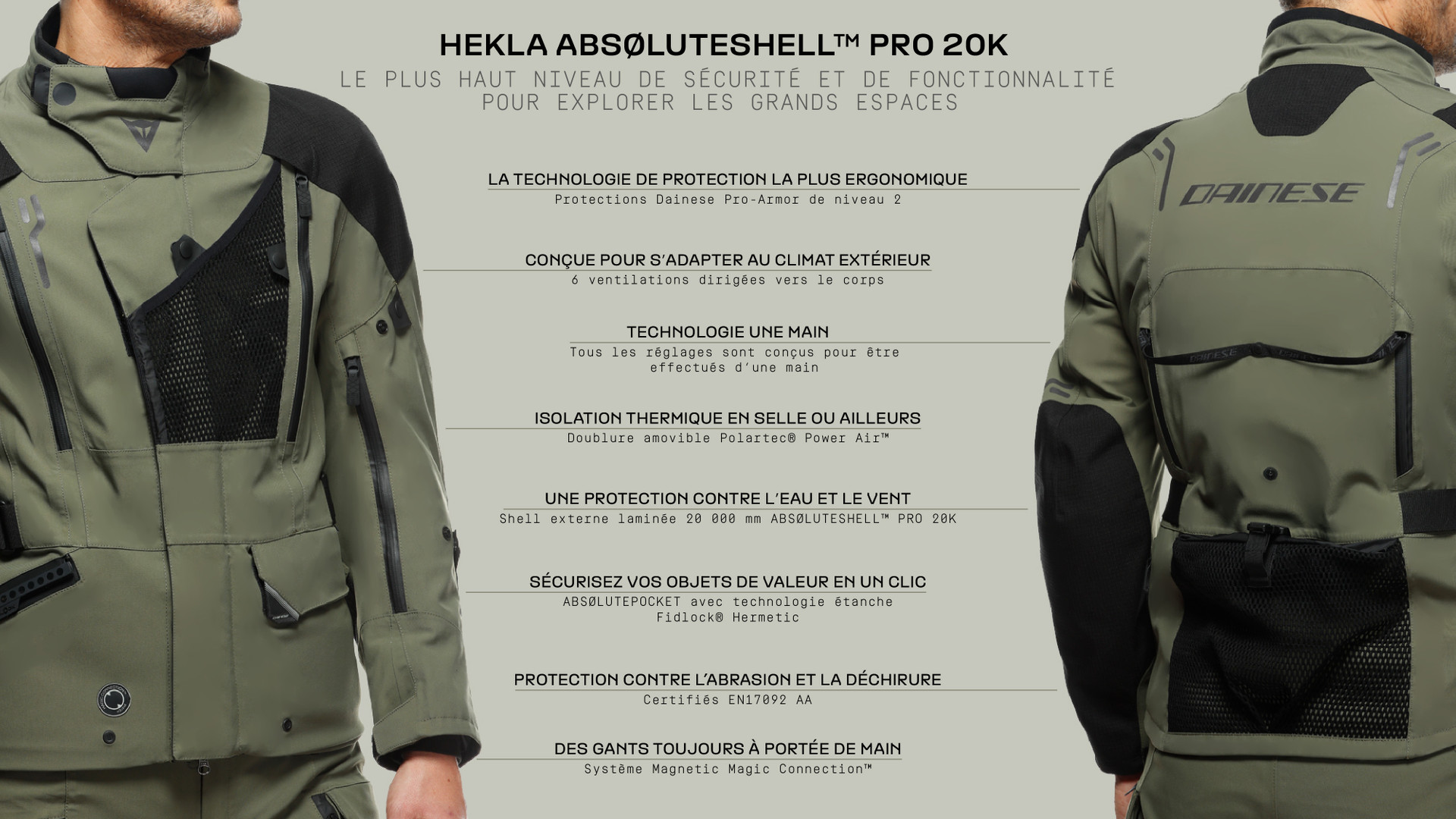 HEKLA ABSØLUTESHELL™ PRO 20K

LE PLUS HAUT NIVEAU DE SÉCURITÉ ET DE FONCTIONNALITÉ POUR EXPLORER LES GRANDS ESPACES

LA TECHNOLOGIE DE PROTECTION LA PLUS ERGONOMIQUE
Protections Dainese Pro-Armor de niveau 2

CONÇUE POUR S'ADAPTER AU CLIMAT EXTÉRIEUR
6 ventilations dirigées vers le corps

TECHNOLOGIE UNE MAIN
Tous les réglages sont conçus pour être effectués d'une main

ISOLATION THERMIQUE EN SELLE OU AILLEURS
Doublure amovible Polartec® Power Air™

UNE PROTECTION CONTRE L'EAU ET LE VENT
Shell externe laminée 20 000 mm ABSØLUTESHELL™ PRO 20K

SÉCURISEZ VOS OBJETS DE VALEUR EN UN CLIC
ABSØLUTEPOCKET avec technologie étanche Fidlock® Hermetic

PROTECTION CONTRE L'ABRASION ET LA DÉCHIRURE
Certifiés EN17092 AA

DES GANTS TOUJOURS À PORTÉE DE MAIN
Système Magnetic Magic Connection™

DAINESE

DAINESE